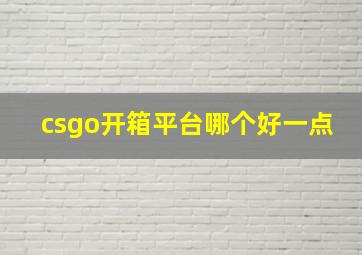 csgo开箱平台哪个好一点